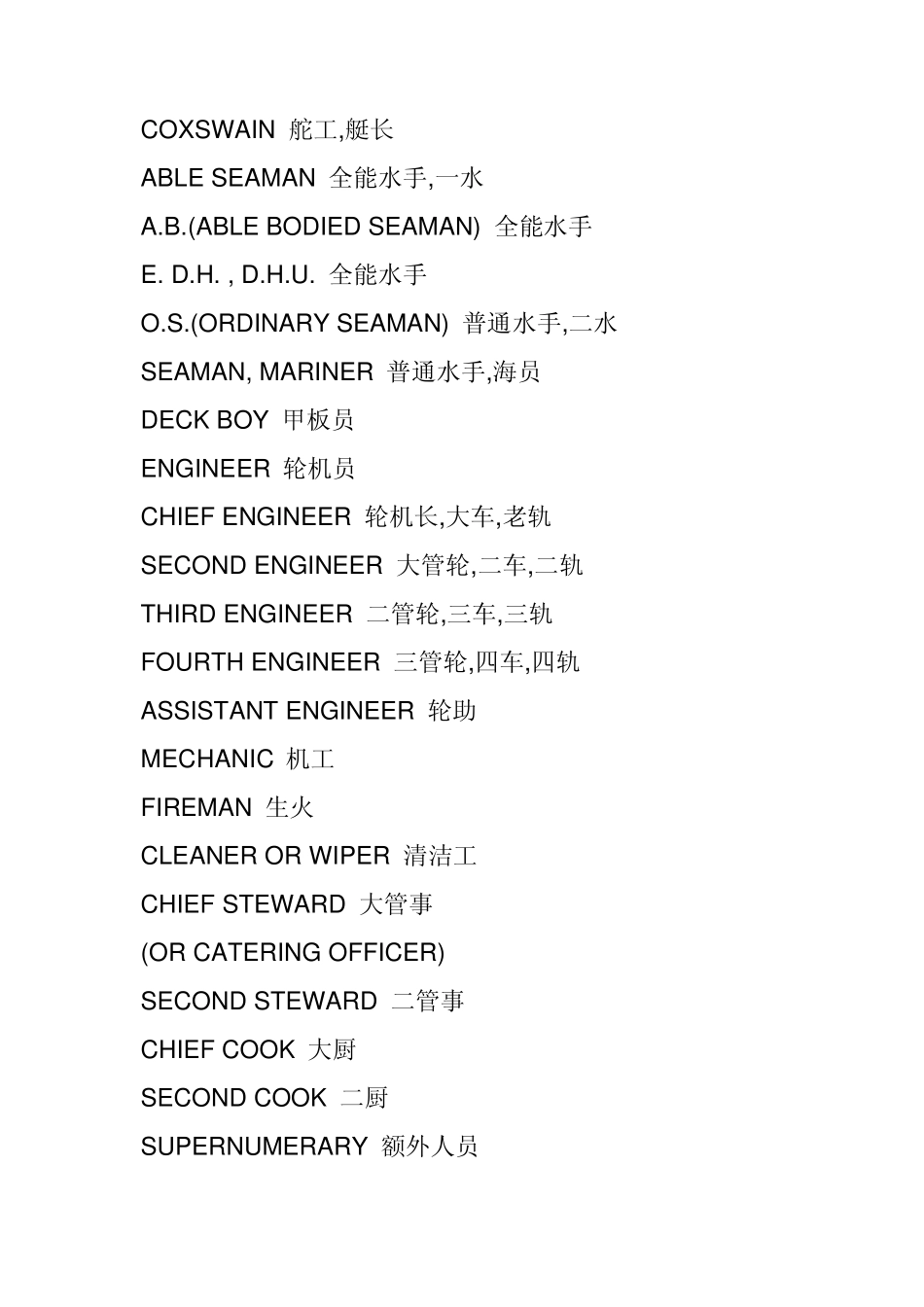 COXSWAIN 舵工,艇长

ABLE SEAMAN 全能水手,一水

A.B.(ABLE BODIED SEAMAN) 全能水手

E. D.H. , D.H.U. 全能水手

O.S.(ORDINARY SEAMAN) 普通水手,二水

SEAMAN, MARINER 普通水手,海员

DECK BOY 甲板员

ENGINEER 轮机员

CHIEF ENGINEER 轮机长,大车,老轨

SECOND ENGINEER 大管轮,二车,二轨

THIRD ENGINEER 二管轮,三车,三轨

FOURTH ENGINEER 三管轮,四车,四轨

ASSISTANT ENGINEER 轮助

MECHANIC 机工

FIREMAN 生火

CLEANER OR WIPER 清洁工

CHIEF STEWARD 大管事

(OR CATERING OFFICER)

SECOND STEWARD 二管事

CHIEF COOK 大厨

SECOND COOK 二厨

SUPERNUMERARY 额外人员